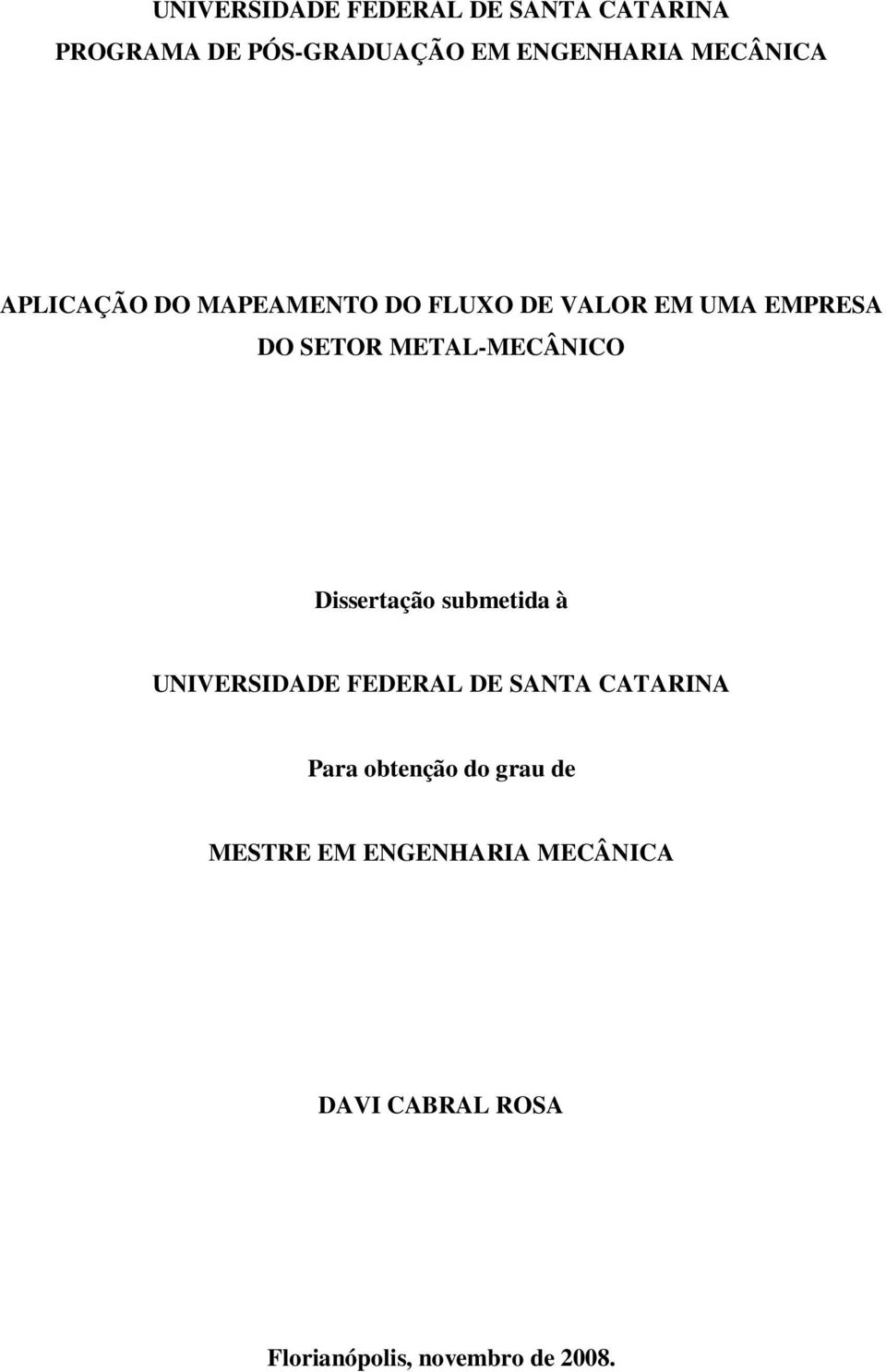 UNIVERSIDADE FEDERAL DE SANTA CATARINA
PROGRAMA DE PÓS-GRADUAÇÃO EM ENGENHARIA MECÂNICA

APLICAÇÃO DO MAPEAMENTO DO FLUXO DE VALOR EM UMA EMPRESA DO SETOR METAL-MECÂNICO

Dissertação submetida à

UNIVERSIDADE FEDERAL DE SANTA CATARINA

Para obtenção do grau de

MESTRE EM ENGENHARIA MECÂNICA

DAVI CABRAL ROSA

Florianópolis, novembro de 2008.